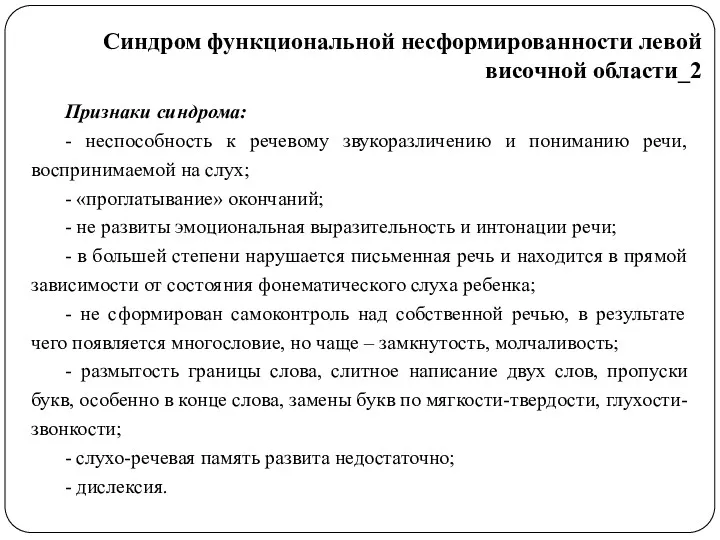 Синдром функциональной несформированности левой височной области_2

Признаки синдрома:

- неспособность к речевому звукоразличению и пониманию речи, воспринимаемой на слух;

- «проглатывание» окончаний;

- не развиты эмоциональная выразительность и интонации речи;

- в большей степени нарушается письменная речь и находится в прямой зависимости от состояния фонематического слуха ребенка;

- не сформирован самоконтроль над собственной речью, в результате чего появляется многословие, но чаще – замкнутость, молчаливость;

- размытость границы слова, слитное написание двух слов, пропуски букв, особенно в конце слова, замены букв по мягкости-твердости, глухости-звонкости;

- слухо-речевая память развита недостаточно;

- дислексия.